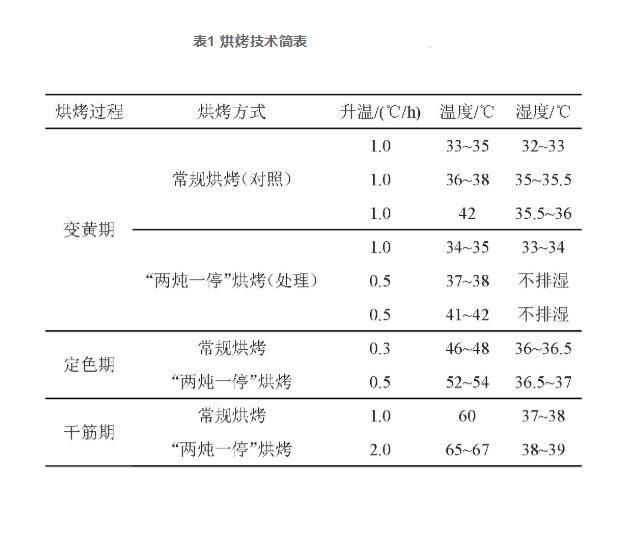 表1 烘烤技术简表

| 烘烤过程 | 烘烤方式 | 升温/(℃/h) | 温度/℃ | 湿度/℃ |
|---|---|---|---|---|
| 变黄期 | 常规烘烤（对照） | 1.0 | 33~35 | 32~33 |
| | | 1.0 | 36~38 | 35~35.5 |
| | | 1.0 | 42 | 35.5~36 |
| | “两炖一停”烘烤（处理） | 1.0 | 34~35 | 33~34 |
| | | 0.5 | 37~38 | 不排湿 |
| | | 0.5 | 41~42 | 不排湿 |
| 定色期 | 常规烘烤 | 0.3 | 46~48 | 36~36.5 |
| | “两炖一停”烘烤 | 0.5 | 52~54 | 36.5~37 |
| 干筋期 | 常规烘烤 | 1.0 | 60 | 37~38 |
| | “两炖一停”烘烤 | 2.0 | 65~67 | 38~39 |